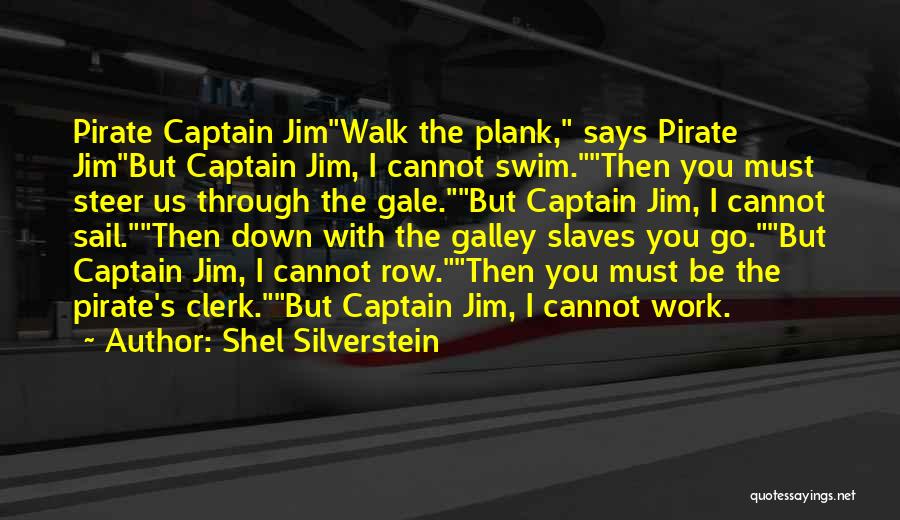 Pirate Captain Jim"Walk the plank," says Pirate Jim"But Captain Jim, I cannot swim.""Then you must steer us through the gale.""But Captain Jim, I cannot sail.""Then down with the galley slaves you go.""But Captain Jim, I cannot row.""Then you must be the pirate's clerk.""But Captain Jim, I cannot work.

~ Author: Shel Silverstein

quotessayings.net